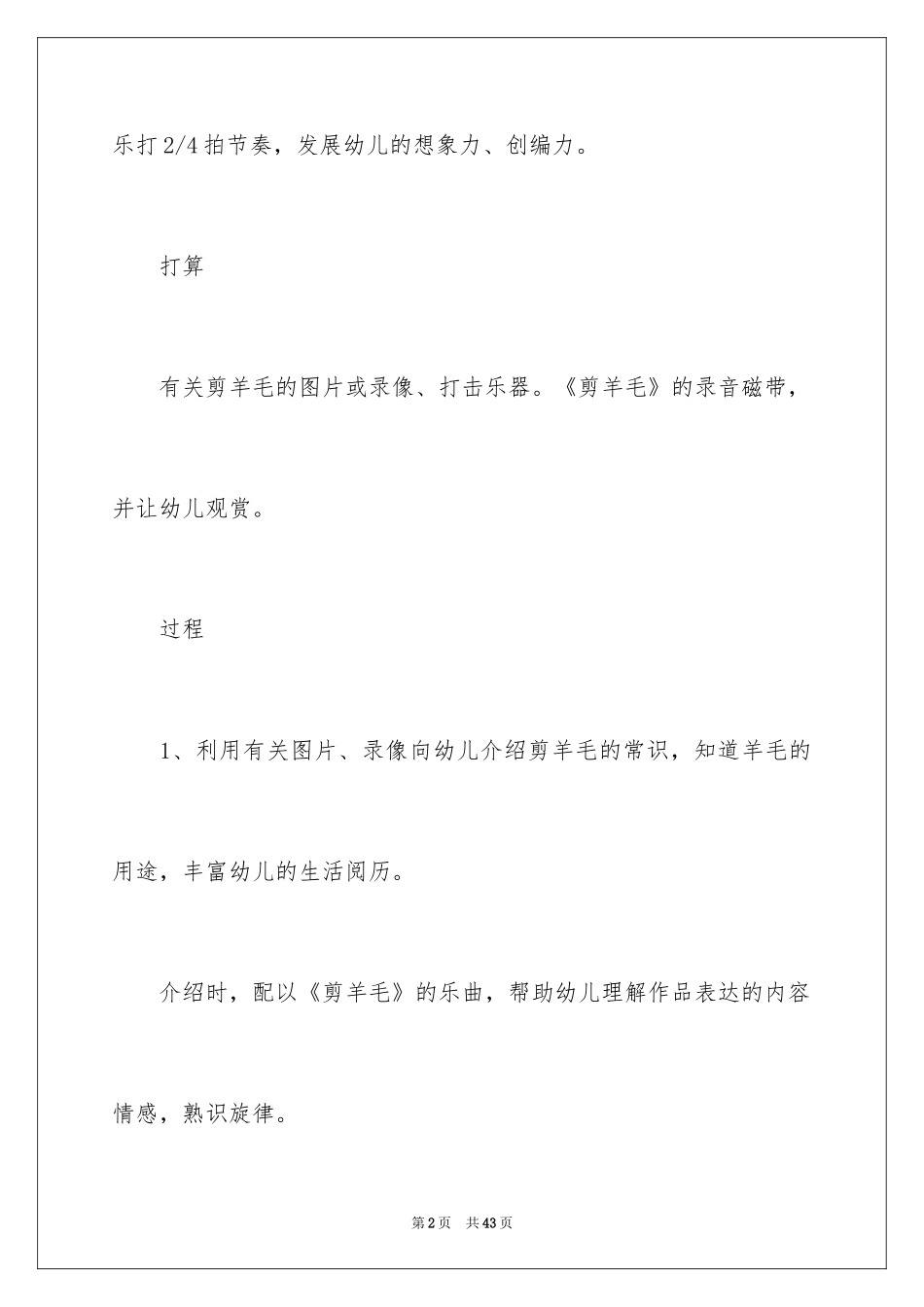 乐打 2/4 拍节奏，发展幼儿的想象力、创编力。

打算

有关剪羊毛的图片或录像、打击乐器。《剪羊毛》的录音磁带，并让幼儿观赏。

过程

1、利用有关图片、录像向幼儿介绍剪羊毛的常识，知道羊毛的用途，丰富幼儿的生活阅历。

介绍时，配以《剪羊毛》的乐曲，帮助幼儿理解作品表达的内容情感，熟识旋律。

第 2 页　共 43 页